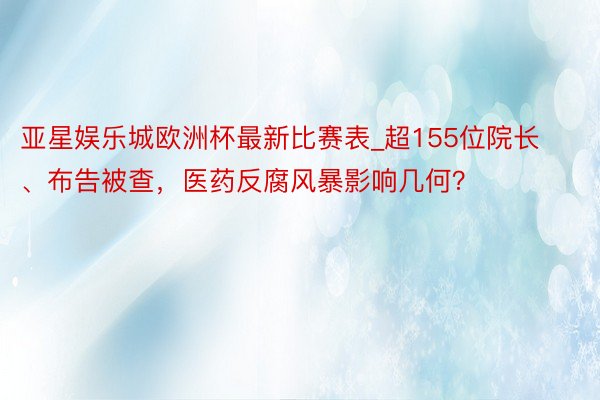 亚星娱乐城欧洲杯最新比赛表_超155位院长、布告被查，医药反腐风暴影响几何?